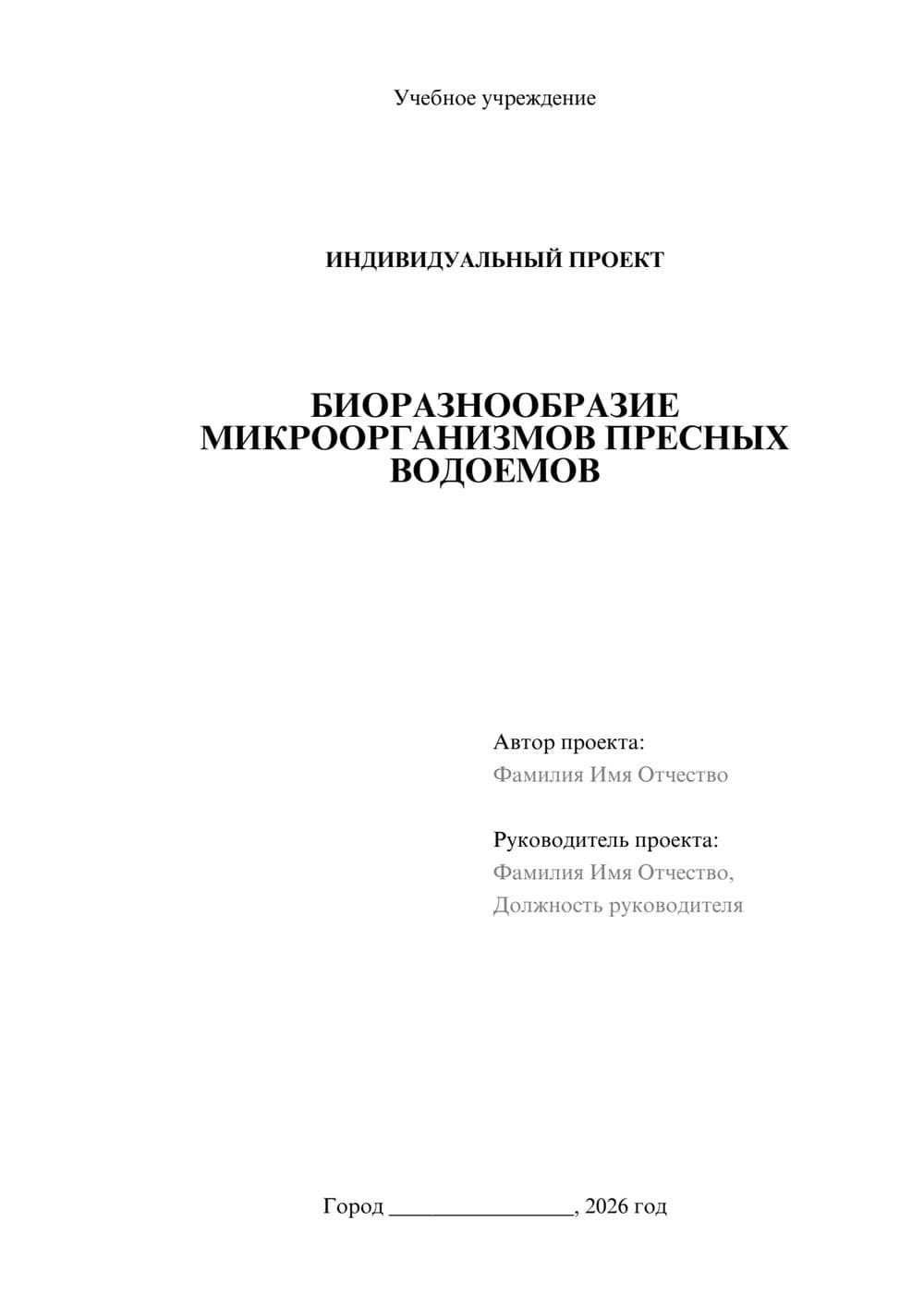 Учебное учреждение

ИНДИВИДУАЛЬНЫЙ ПРОЕКТ

БИОРАЗНООБРАЗИЕ МИКРООРГАНИЗМОВ ПРЕСНЫХ ВОДОЕМОВ

Автор проекта:
Фамилия Имя Отчество

Руководитель проекта:
Фамилия Имя Отчество,
Должность руководителя

Город ________________, 2026 год